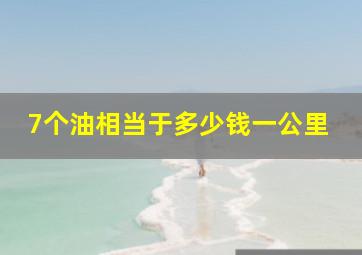 7个油相当于多少钱一公里